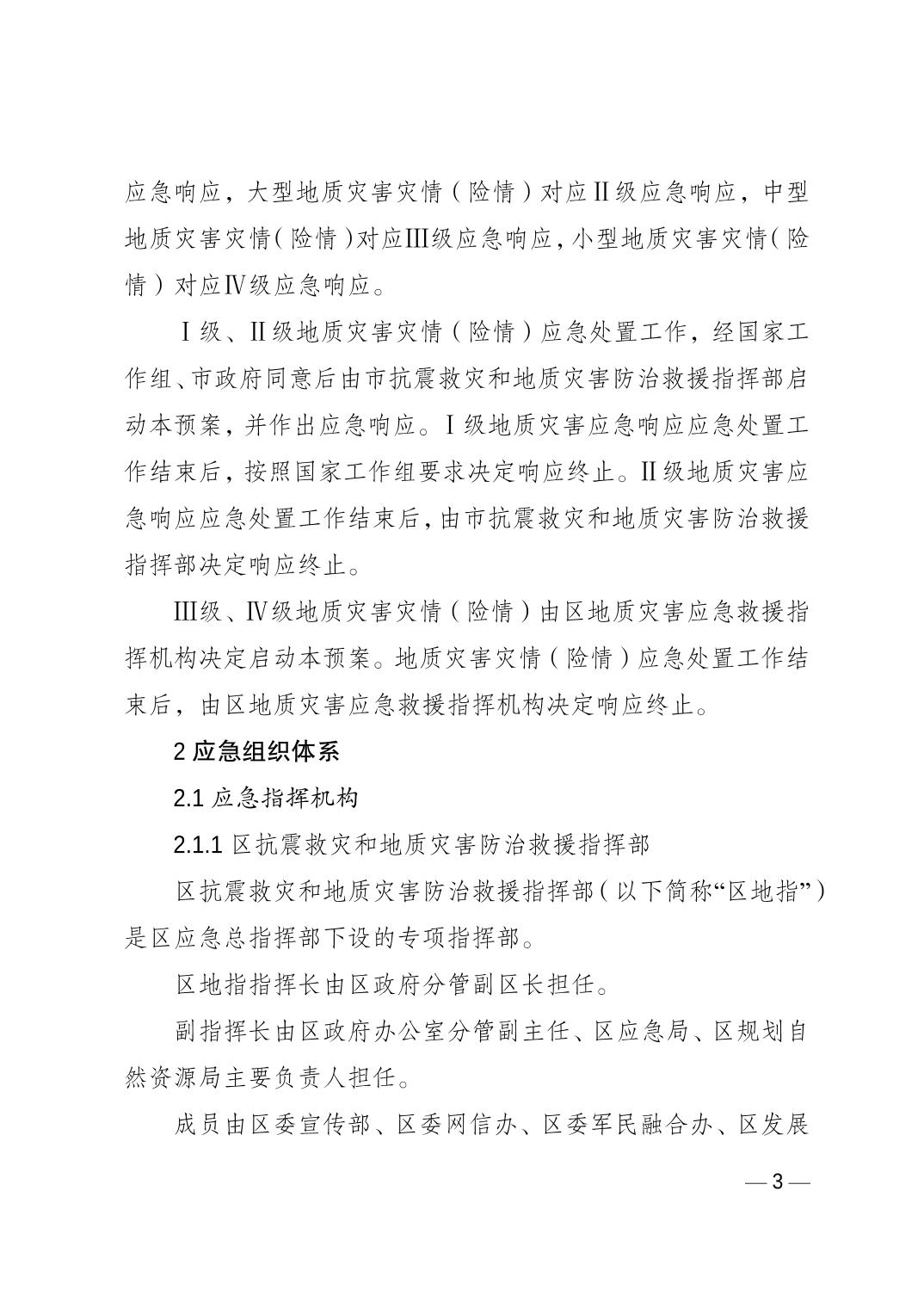 应急响应，大型地质灾害灾情（险情）对应Ⅱ级应急响应，中型地质灾害灾情（险情）对应Ⅲ级应急响应，小型地质灾害灾情（险情）对应Ⅳ级应急响应。

Ⅰ级、Ⅱ级地质灾害灾情（险情）应急处置工作，经国家工作组、市政府同意后由市抗震救灾和地质灾害防治救援指挥部启动本预案，并作出应急响应。Ⅰ级地质灾害应急响应应急处置工作结束后，按照国家工作组要求决定响应终止。Ⅱ级地质灾害应急响应应急处置工作结束后，由市抗震救灾和地质灾害防治救援指挥部决定响应终止。

Ⅲ级、Ⅳ级地质灾害灾情（险情）由区地质灾害应急救援指挥机构决定启动本预案。地质灾害灾情（险情）应急处置工作结束后，由区地质灾害应急救援指挥机构决定响应终止。

2 应急组织体系

2.1 应急指挥机构

2.1.1 区抗震救灾和地质灾害防治救援指挥部

区抗震救灾和地质灾害防治救援指挥部（以下简称“区地指”）是区应急总指挥部下设的专项指挥部。

区地指指挥长由区政府分管副区长担任。

副指挥长由区政府办公室分管副主任、区应急局、区规划自然资源局主要负责人担任。

成员由区委宣传部、区委网信办、区委军民融合办、区发展

— 3 —